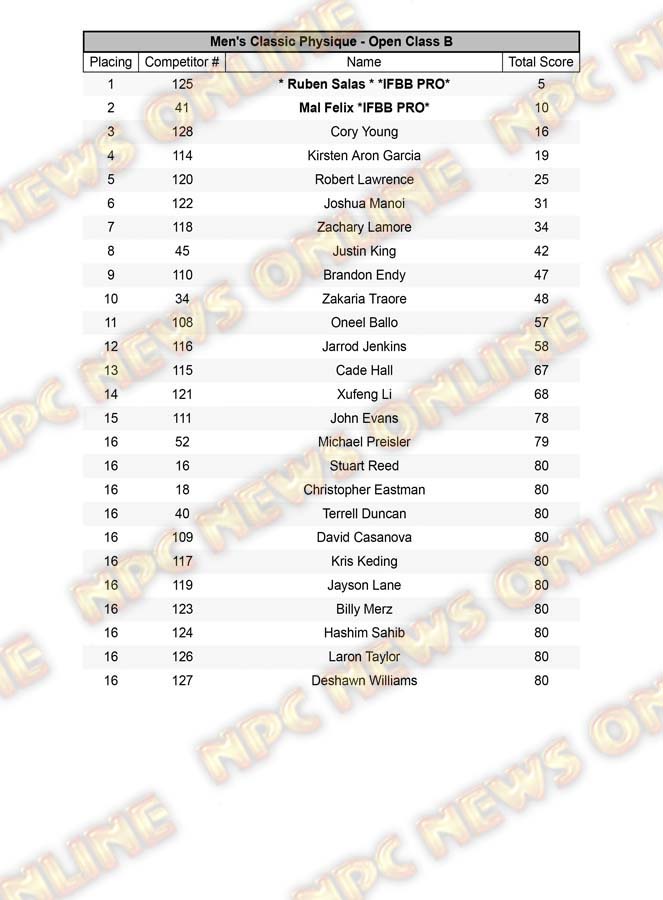 Men's Classic Physique - Open Class B

| Placing | Competitor # | Name | Total Score |
|---|---|---|---|
| 1 | 125 | * Ruben Salas * *IFBB PRO* | 5 |
| 2 | 41 | Mal Felix *IFBB PRO* | 10 |
| 3 | 128 | Cory Young | 16 |
| 4 | 114 | Kirsten Aron Garcia | 19 |
| 5 | 120 | Robert Lawrence | 25 |
| 6 | 122 | Joshua Manoi | 31 |
| 7 | 118 | Zachary Lamore | 34 |
| 8 | 45 | Justin King | 42 |
| 9 | 110 | Brandon Endy | 47 |
| 10 | 34 | Zakaria Traore | 48 |
| 11 | 108 | Oneel Ballo | 57 |
| 12 | 116 | Jarrod Jenkins | 58 |
| 13 | 115 | Cade Hall | 67 |
| 14 | 121 | Xufeng Li | 68 |
| 15 | 111 | John Evans | 78 |
| 16 | 52 | Michael Preisler | 79 |
| 16 | 16 | Stuart Reed | 80 |
| 16 | 18 | Christopher Eastman | 80 |
| 16 | 40 | Terrell Duncan | 80 |
| 16 | 109 | David Casanova | 80 |
| 16 | 117 | Kris Keding | 80 |
| 16 | 119 | Jayson Lane | 80 |
| 16 | 123 | Billy Merz | 80 |
| 16 | 124 | Hashim Sahib | 80 |
| 16 | 126 | Laron Taylor | 80 |
| 16 | 127 | Deshawn Williams | 80 |

NPC NEWS ONLINE